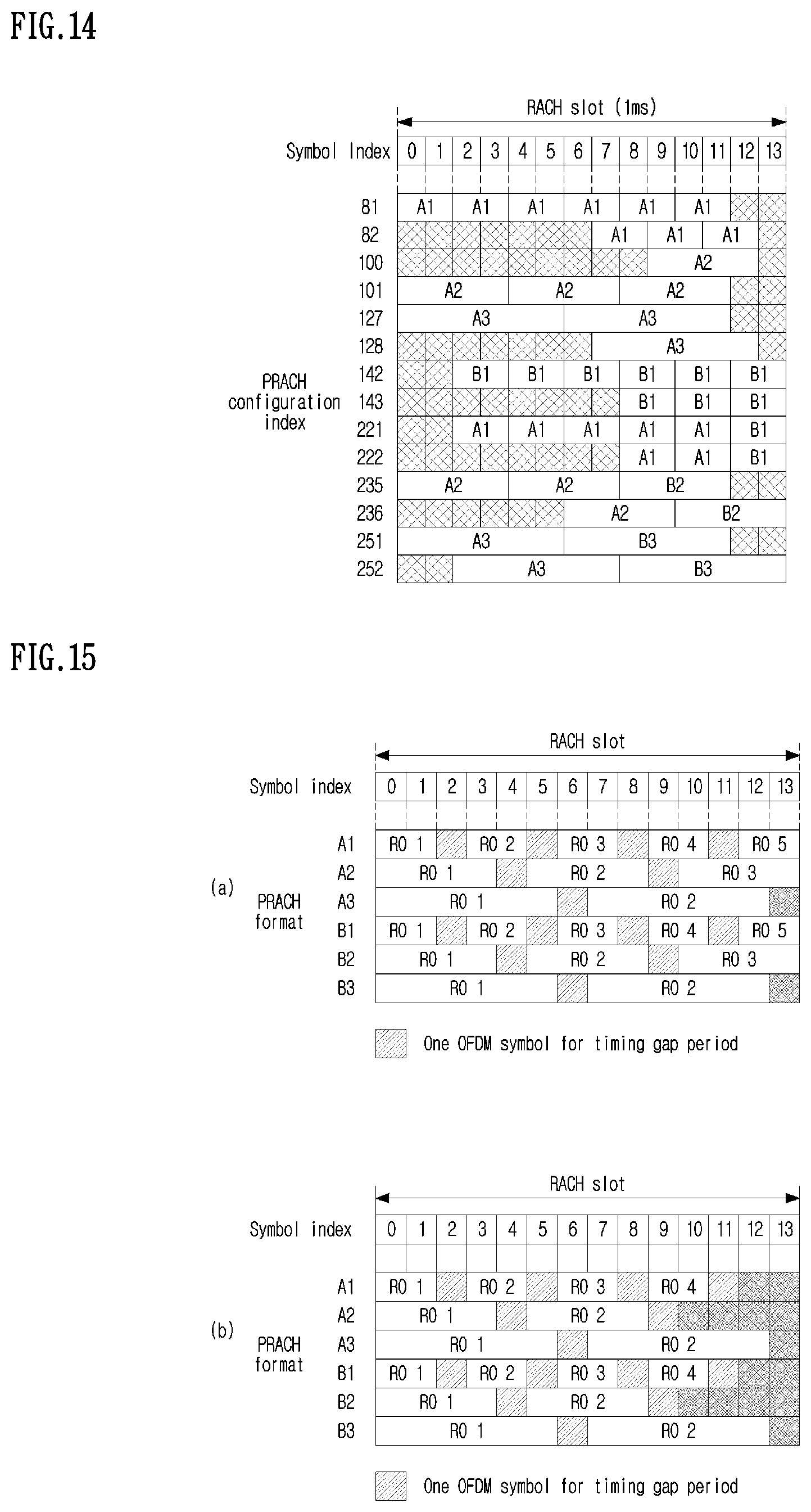 FIG.14

RACH slot (1ms)

Symbol Index 0 1 2 3 4 5 6 7 8 9 10 11 12 13

PRACH configuration index

81 A1 A1 A1 A1 A1 A1
82 A1 A1 A1
100 A2
101 A2 A2 A2
127 A3 A3
128 A3
142 B1 B1 B1 B1 B1 B1
143 B1 B1 B1
221 A1 A1 A1 A1 A1 B1
222 A1 A1 B1
235 A2 A2 B2
236 A2 B2
251 A3 B3
252 A3 B3

FIG.15

RACH slot

Symbol index 0 1 2 3 4 5 6 7 8 9 10 11 12 13

(a)

PRACH format

A1 RO 1 RO 2 RO 3 RO 4 RO 5
A2 RO 1 RO 2 RO 3
A3 RO 1 RO 2
B1 RO 1 RO 2 RO 3 RO 4 RO 5
B2 RO 1 RO 2 RO 3
B3 RO 1 RO 2

One OFDM symbol for timing gap period

RACH slot

Symbol index 0 1 2 3 4 5 6 7 8 9 10 11 12 13

(b)

PRACH format

A1 RO 1 RO 2 RO 3 RO 4
A2 RO 1 RO 2
A3 RO 1 RO 2
B1 RO 1 RO 2 RO 3 RO 4
B2 RO 1 RO 2
B3 RO 1 RO 2

One OFDM symbol for timing gap period